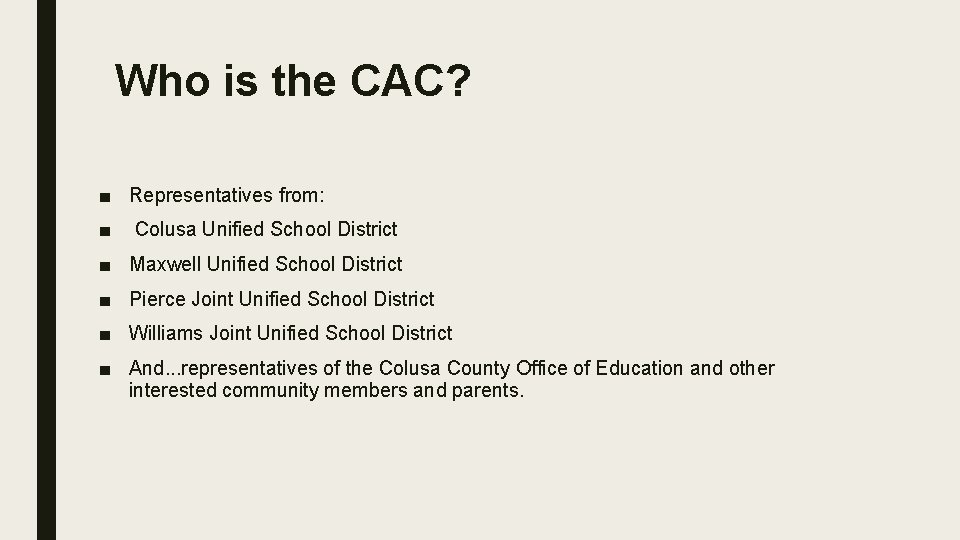 Who is the CAC?

■ Representatives from:
■ Colusa Unified School District
■ Maxwell Unified School District
■ Pierce Joint Unified School District
■ Williams Joint Unified School District
■ And...representatives of the Colusa County Office of Education and other interested community members and parents.